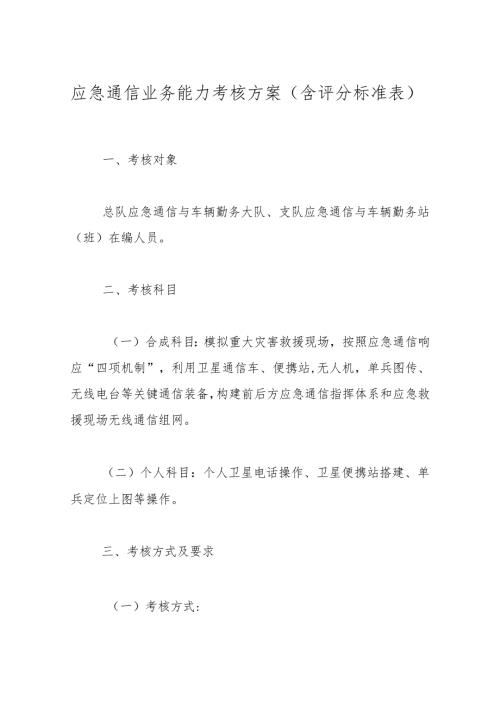 应急通信业务能力考核方案（含评分标准表）

一、考核对象

总队应急通信与车辆勤务大队、支队应急通信与车辆勤务站（班）在编人员。

二、考核科目

（一）合成科目：模拟重大灾害救援现场，按照应急通信响应“四项机制”，利用卫星通信车、便携站,无人机，单兵图传、无线电台等关键通信装备,构建前后方应急通信指挥体系和应急救援现场无线通信组网。

（二）个人科目：个人卫星电话操作、卫星便携站搭建、单兵定位上图等操作。

三、考核方式及要求

（一）考核方式：